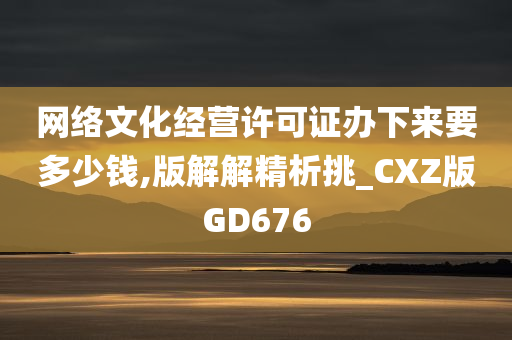 网络文化经营许可证办下来要多少钱,版解解精析挑_CXZ版GD676